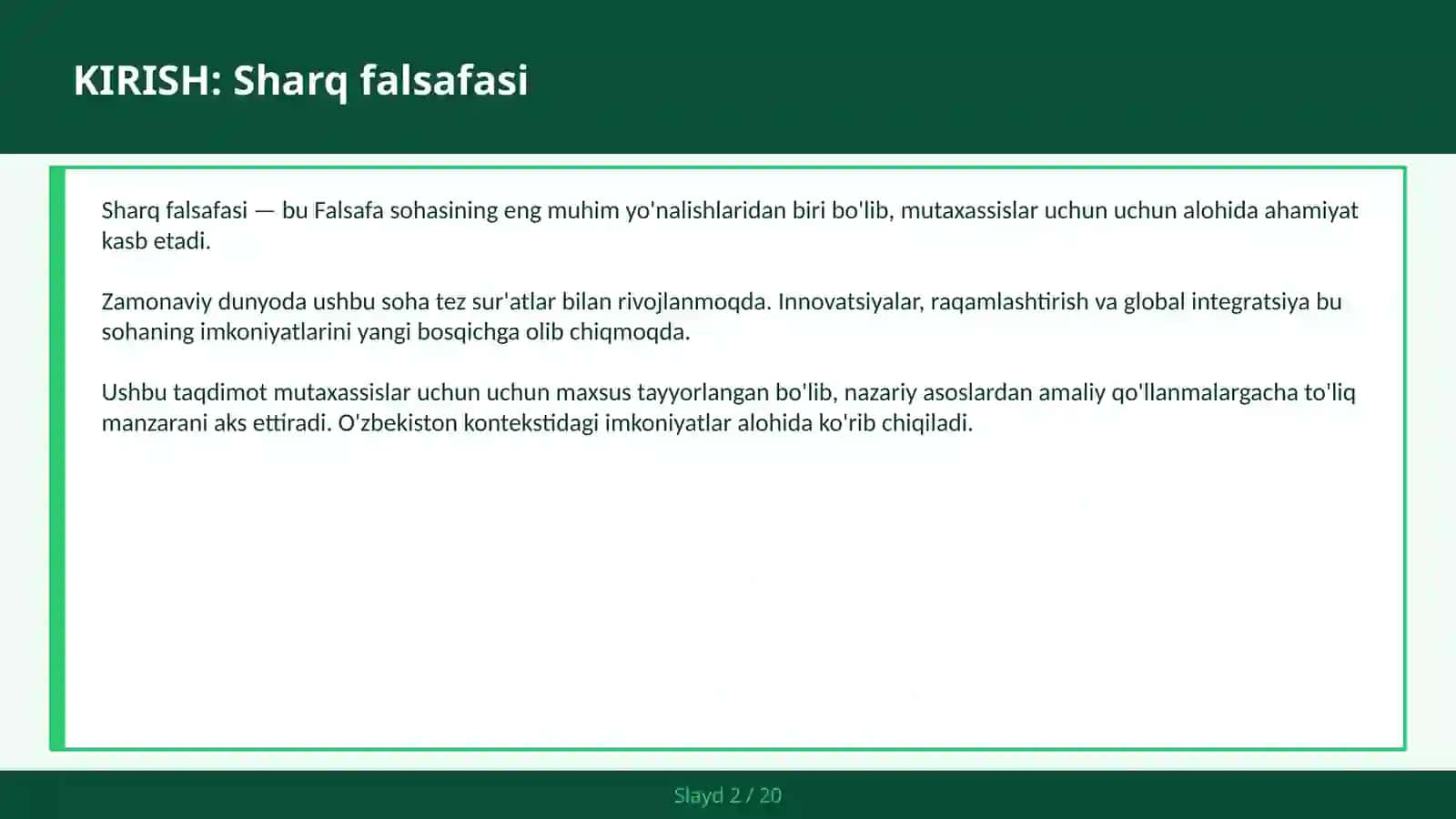 KIRISH: Sharq falsafasi

Sharq falsafasi — bu Falsafa sohasining eng muhim yo'nalishlaridan biri bo'lib, mutaxassislar uchun uchun alohida ahamiyat kasb etadi.

Zamonaviy dunyoda ushbu soha tez sur'atlar bilan rivojlanmoqda. Innovatsiyalar, raqamlashtirish va global integratsiya bu sohaning imkoniyatlarini yangi bosqichga olib chiqmoqda.

Ushbu taqdimot mutaxassislar uchun uchun maxsus tayyorlangan bo'lib, nazariy asoslardan amaliy qo'llanmalargacha to'liq manzarani aks ettiradi. O'zbekiston kontekstidagi imkoniyatlar alohida ko'rib chiqiladi.

Slayd 2 / 20